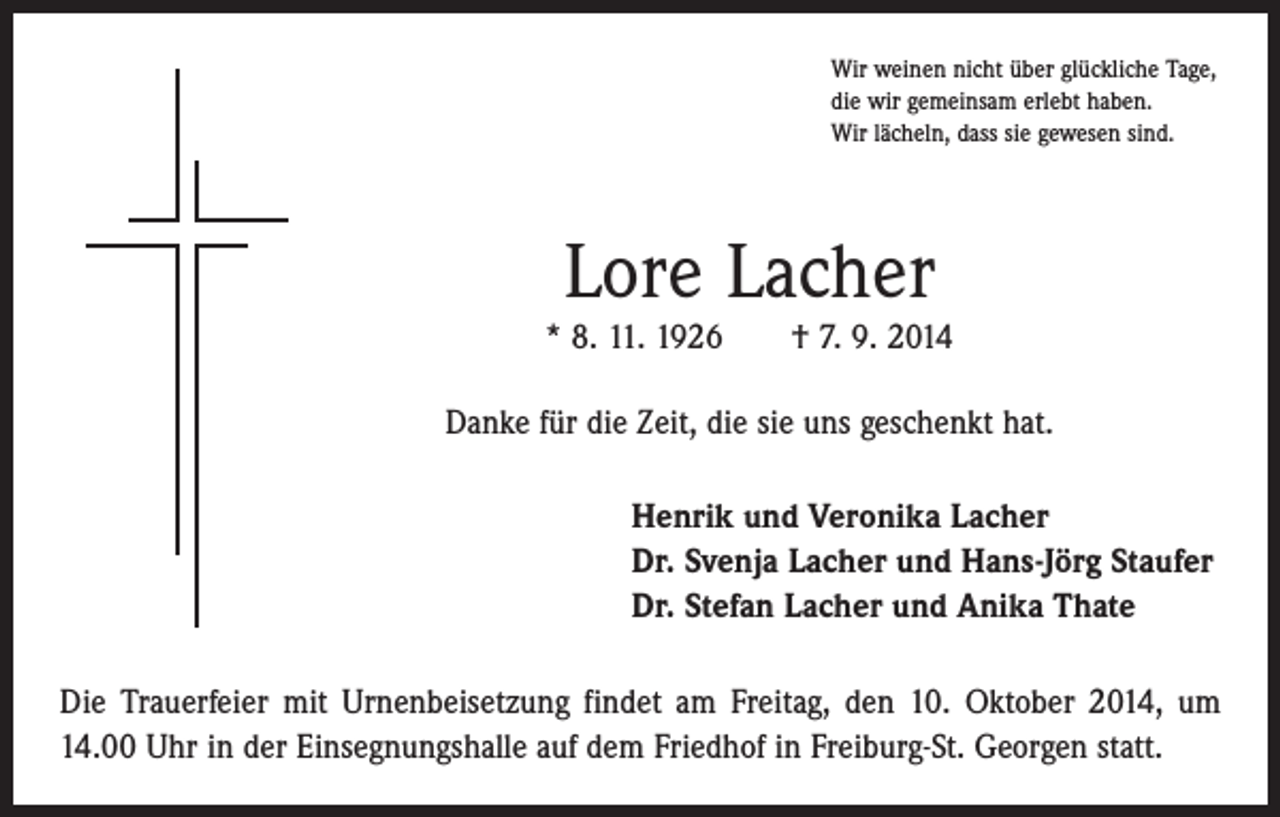 Wir weinen nicht über glückliche Tage,
die wir gemeinsam erlebt haben.
Wir lächeln, dass sie gewesen sind.

Lore Lacher

* 8. 11. 1926 † 7. 9. 2014

Danke für die Zeit, die sie uns geschenkt hat.

Henrik und Veronika Lacher
Dr. Svenja Lacher und Hans-Jörg Staufer
Dr. Stefan Lacher und Anika Thate

Die Trauerfeier mit Urnenbeisetzung findet am Freitag, den 10. Oktober 2014, um 14.00 Uhr in der Einsegnungshalle auf dem Friedhof in Freiburg-St. Georgen statt.